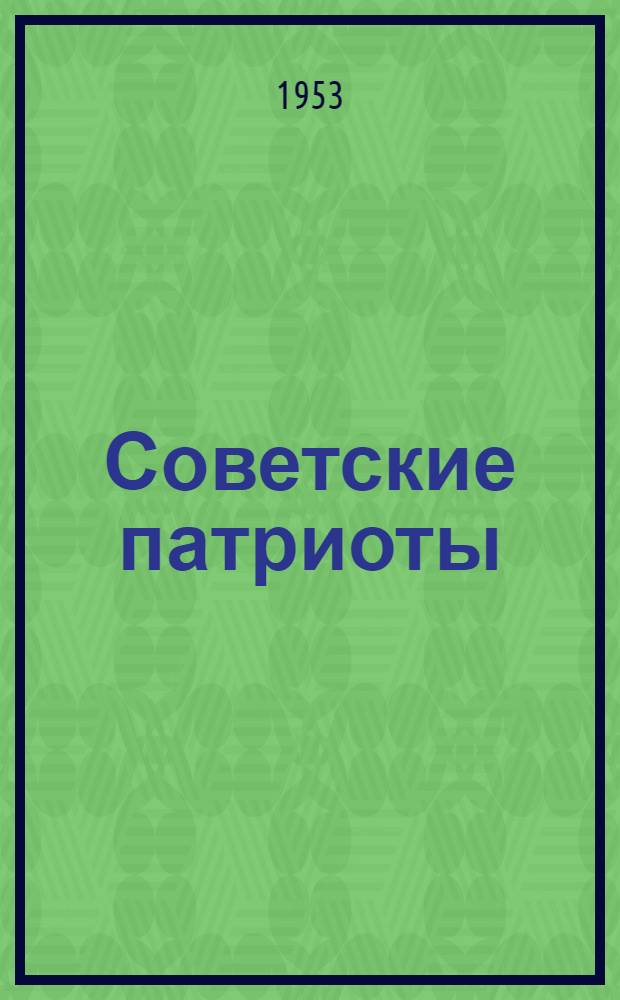 1953

Советские патриоты